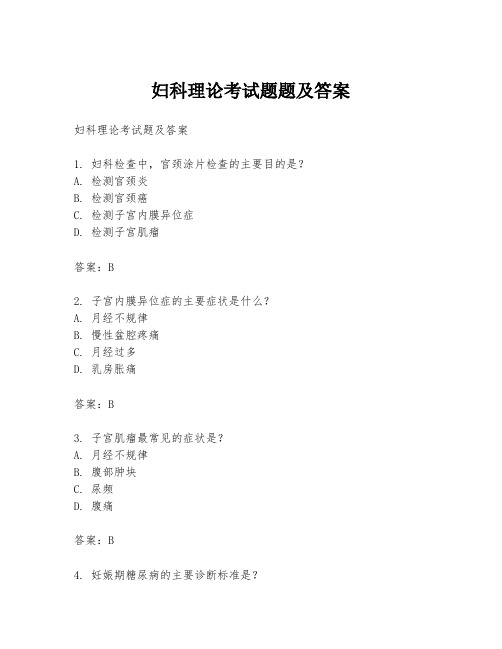 妇科理论考试题题及答案

妇科理论考试题及答案

1. 妇科检查中，宫颈涂片检查的主要目的是？
A. 检测宫颈炎
B. 检测宫颈癌
C. 检测子宫内膜异位症
D. 检测子宫肌瘤

答案：B

2. 子宫内膜异位症的主要症状是什么？
A. 月经不规律
B. 慢性盆腔疼痛
C. 月经过多
D. 乳房胀痛

答案：B

3. 子宫肌瘤最常见的症状是？
A. 月经不规律
B. 腹部肿块
C. 尿频
D. 腹痛

答案：B

4. 妊娠期糖尿病的主要诊断标准是？